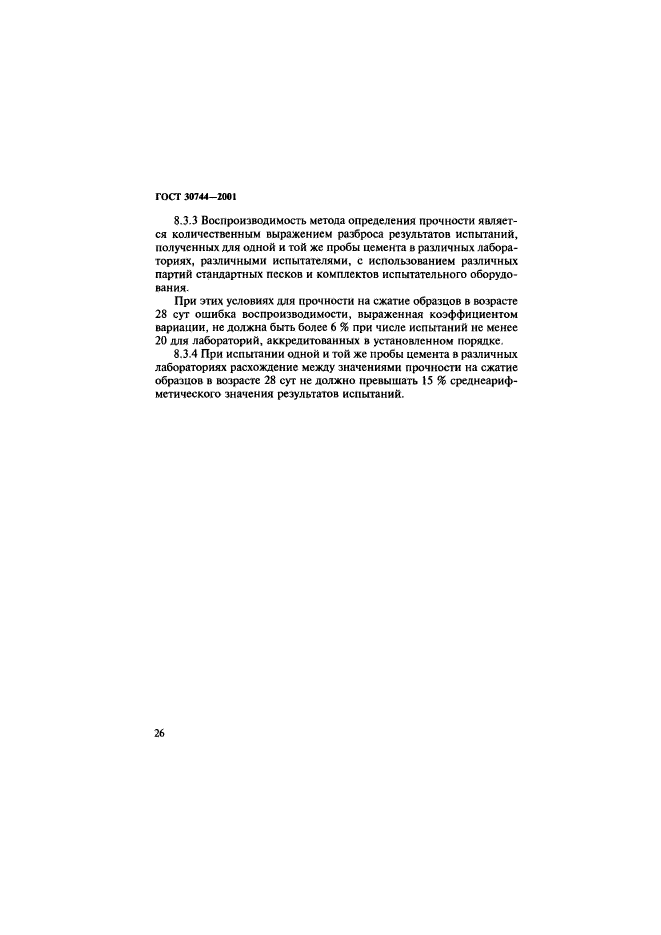 ГОСТ 30744—2001

8.3.3 Воспроизводимость метода определения прочности является количественным выражением разброса результатов испытаний, полученных для одной и той же пробы цемента в различных лабораториях, различными испытателями, с использованием различных партий стандартных песков и комплектов испытательного оборудования.

При этих условиях для прочности на сжатие образцов в возрасте 28 сут ошибка воспроизводимости, выраженная коэффициентом вариации, не должна быть более 6 % при числе испытаний не менее 20 для лабораторий, аккредитованных в установленном порядке.

8.3.4 При испытании одной и той же пробы цемента в различных лабораториях расхождение между значениями прочности на сжатие образцов в возрасте 28 сут не должно превышать 15 % среднеарифметического значения результатов испытаний.

26